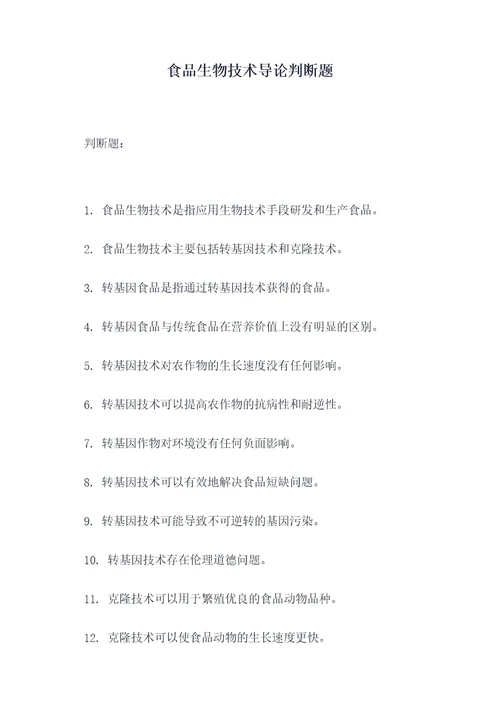 食品生物技术导论判断题

判断题：

1. 食品生物技术是指应用生物技术手段研发和生产食品。

2. 食品生物技术主要包括转基因技术和克隆技术。

3. 转基因食品是指通过转基因技术获得的食品。

4. 转基因食品与传统食品在营养价值上没有明显的区别。

5. 转基因技术对农作物的生长速度没有任何影响。

6. 转基因技术可以提高农作物的抗病性和耐逆性。

7. 转基因作物对环境没有任何负面影响。

8. 转基因技术可以有效地解决食品短缺问题。

9. 转基因技术可能导致不可逆转的基因污染。

10. 转基因技术存在伦理道德问题。

11. 克隆技术可以用于繁殖优良的食品动物品种。

12. 克隆技术可以使食品动物的生长速度更快。